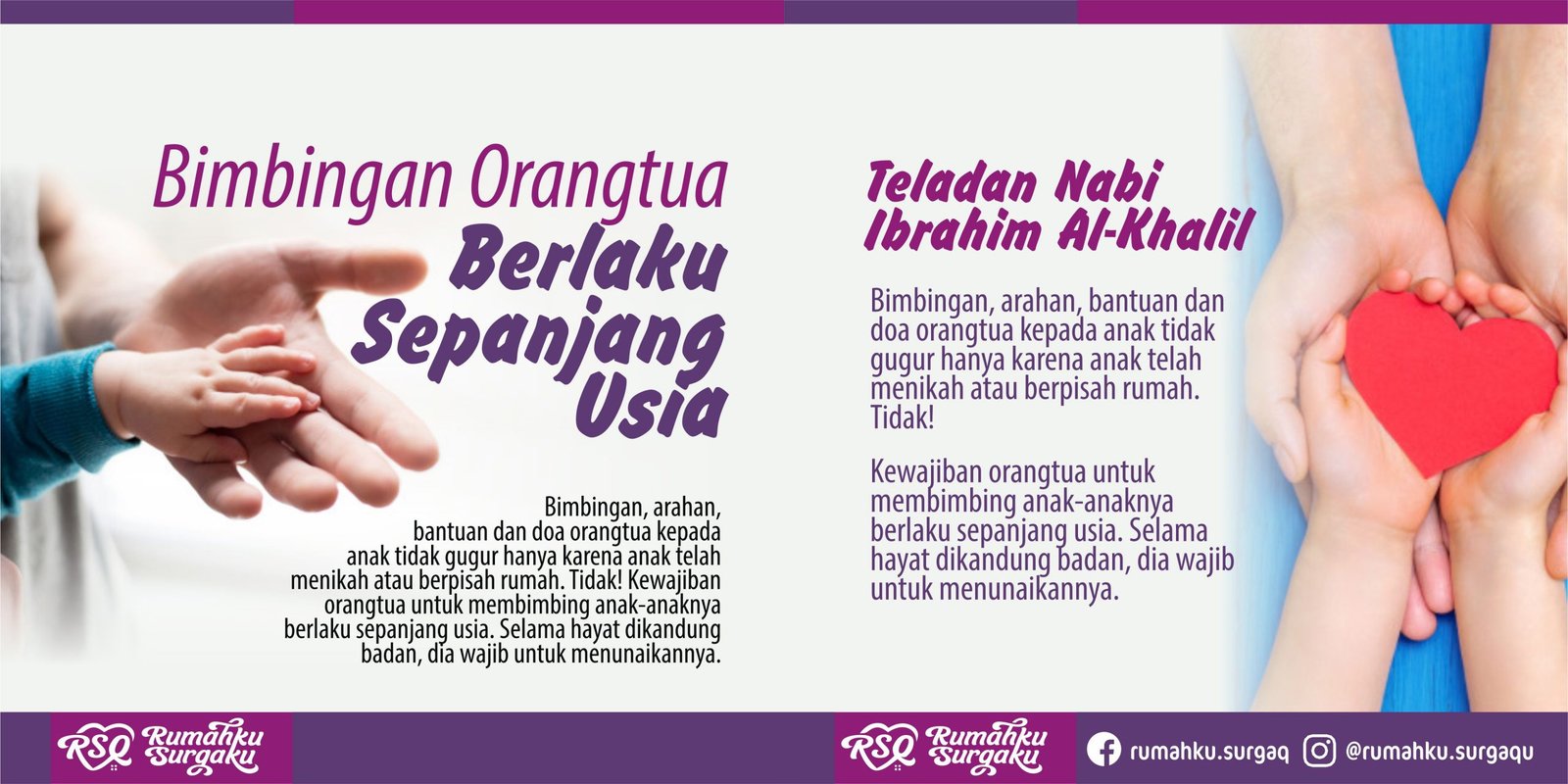 Bimbingan Orangtua

Berlaku Sepanjang Usia

Bimbingan, arahan, bantuan dan doa orangtua kepada anak tidak gugur hanya karena anak telah menikah atau berpisah rumah. Tidak! Kewajiban orangtua untuk membimbing anak-anaknya berlaku sepanjang usia. Selama hayat dikandung badan, dia wajib untuk menunaikannya.

RSQ Rumahku Surgaku

Teladan Nabi Ibrahim Al-Khalil

Bimbingan, arahan, bantuan dan doa orangtua kepada anak tidak gugur hanya karena anak telah menikah atau berpisah rumah. Tidak!

Kewajiban orangtua untuk membimbing anak-anaknya berlaku sepanjang usia. Selama hayat dikandung badan, dia wajib untuk menunaikannya.

RSQ Rumahku Surgaku

rumahku.surgaq

@rumahku.surgaqu